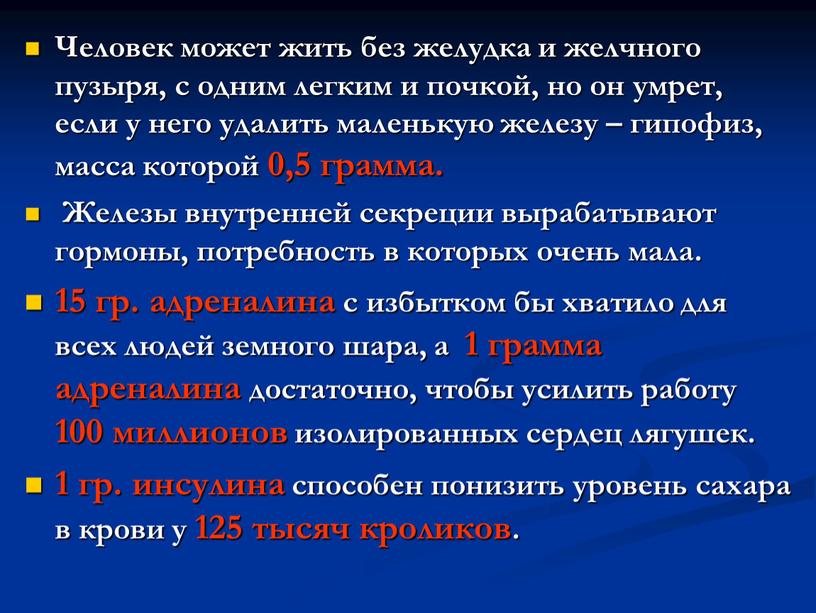 Человек может жить без желудка и желчного пузыря, с одним легким и почкой, но он умрет, если у него удалить маленькую железу – гипофиз, масса которой 0,5 грамма.

Железы внутренней секреции вырабатывают гормоны, потребность в которых очень мала.

15 гр. адреналина с избытком бы хватило для всех людей земного шара, а 1 грамма адреналина достаточно, чтобы усилить работу 100 миллионов изолированных сердец лягушек.

1 гр. инсулина способен понизить уровень сахара в крови у 125 тысяч кроликов.